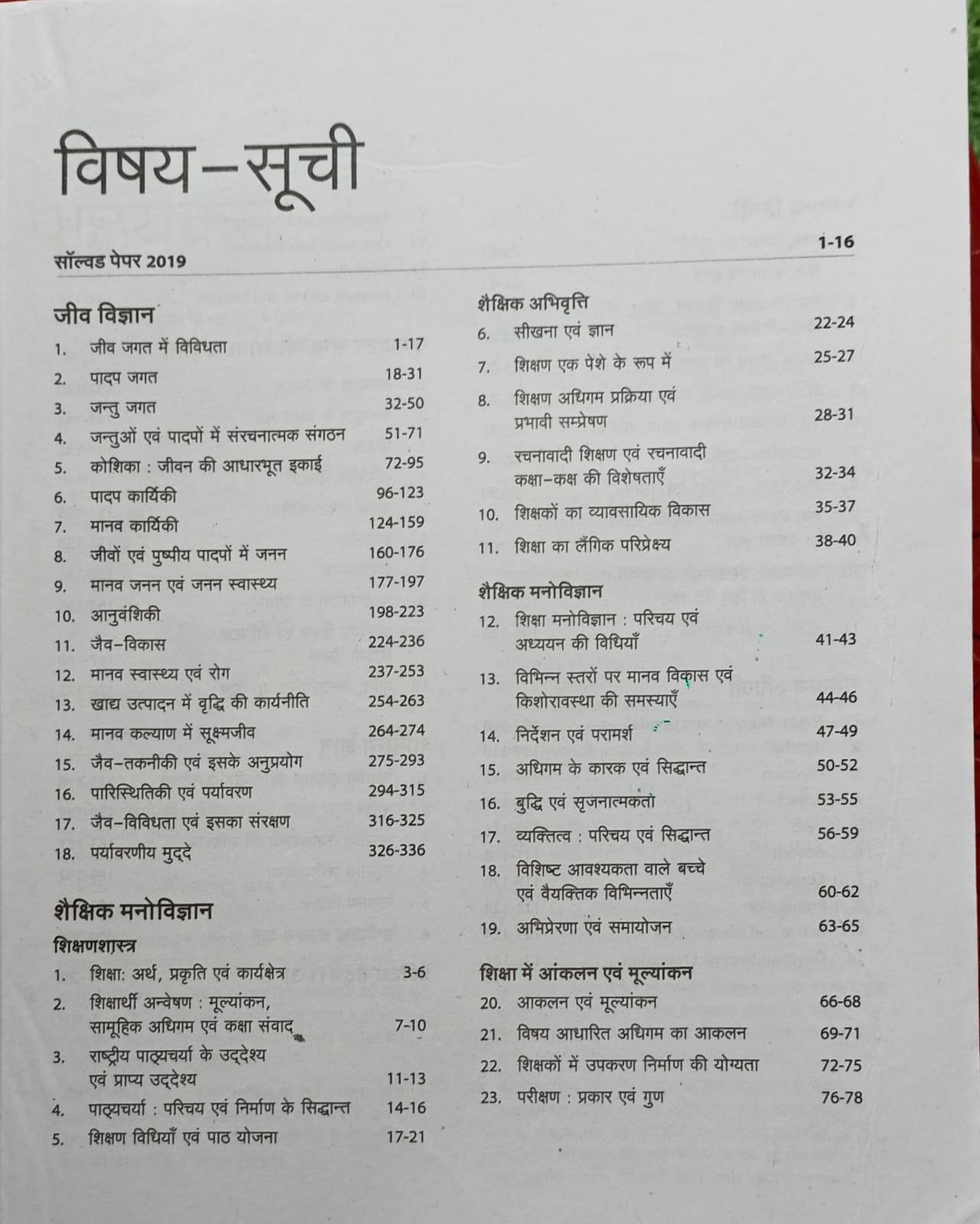 विषय-सूची

सॉल्वड पेपर 2019 1-16

जीव विज्ञान
1. जीव जगत में विविधता 1-17
2. पादप जगत 18-31
3. जन्तु जगत 32-50
4. जन्तुओं एवं पादपों में संरचनात्मक संगठन 51-71
5. कोशिका : जीवन की आधारभूत इकाई 72-95
6. पादप कार्यिकी 96-123
7. मानव कार्यिकी 124-159
8. जीवों एवं पुष्पीय पादपों में जनन 160-176
9. मानव जनन एवं जनन स्वास्थ्य 177-197
10. आनुवंशिकी 198-223
11. जैव-विकास 224-236
12. मानव स्वास्थ्य एवं रोग 237-253
13. खाद्य उत्पादन में वृद्धि की कार्यनीति 254-263
14. मानव कल्याण में सूक्ष्मजीव 264-274
15. जैव-तकनीकी एवं इसके अनुप्रयोग 275-293
16. पारिस्थितिकी एवं पर्यावरण 294-315
17. जैव-विविधता एवं इसका संरक्षण 316-325
18. पर्यावरणीय मुद्दे 326-336

शैक्षिक मनोविज्ञान
शिक्षणशास्त्र
1. शिक्षा: अर्थ, प्रकृति एवं कार्यक्षेत्र 3-6
2. शिक्षार्थी अन्वेषण : मूल्यांकन, सामूहिक अधिगम एवं कक्षा संवाद 7-10
3. राष्ट्रीय पाठ्यचर्या के उद्देश्य एवं प्राप्य उद्देश्य 11-13
4. पाठ्यचर्या : परिचय एवं निर्माण के सिद्धान्त 14-16
5. शिक्षण विधियाँ एवं पाठ योजना 17-21

शैक्षिक अभिवृत्ति
6. सीखना एवं ज्ञान 22-24
7. शिक्षण एक पेशे के रूप में 25-27
8. शिक्षण अधिगम प्रक्रिया एवं प्रभावी सम्प्रेषण 28-31
9. रचनावादी शिक्षण एवं रचनावादी कक्षा-कक्ष की विशेषताएँ 32-34
10. शिक्षकों का व्यावसायिक विकास 35-37
11. शिक्षा का लैंगिक परिप्रेक्ष्य 38-40

शैक्षिक मनोविज्ञान
12. शिक्षा मनोविज्ञान : परिचय एवं अध्ययन की विधियाँ 41-43
13. विभिन्न स्तरों पर मानव विकास एवं किशोरावस्था की समस्याएँ 44-46
14. निर्देशन एवं परामर्श 47-49
15. अधिगम के कारक एवं सिद्धान्त 50-52
16. बुद्धि एवं सृजनात्मकता 53-55
17. व्यक्तित्व : परिचय एवं सिद्धान्त 56-59
18. विशिष्ट आवश्यकता वाले बच्चे एवं वैयक्तिक विभिन्नताएँ 60-62
19. अभिप्रेरणा एवं समायोजन 63-65

शिक्षा में आंकलन एवं मूल्यांकन
20. आकलन एवं मूल्यांकन 66-68
21. विषय आधारित अधिगम का आकलन 69-71
22. शिक्षकों में उपकरण निर्माण की योग्यता 72-75
23. परीक्षण : प्रकार एवं गुण 76-78